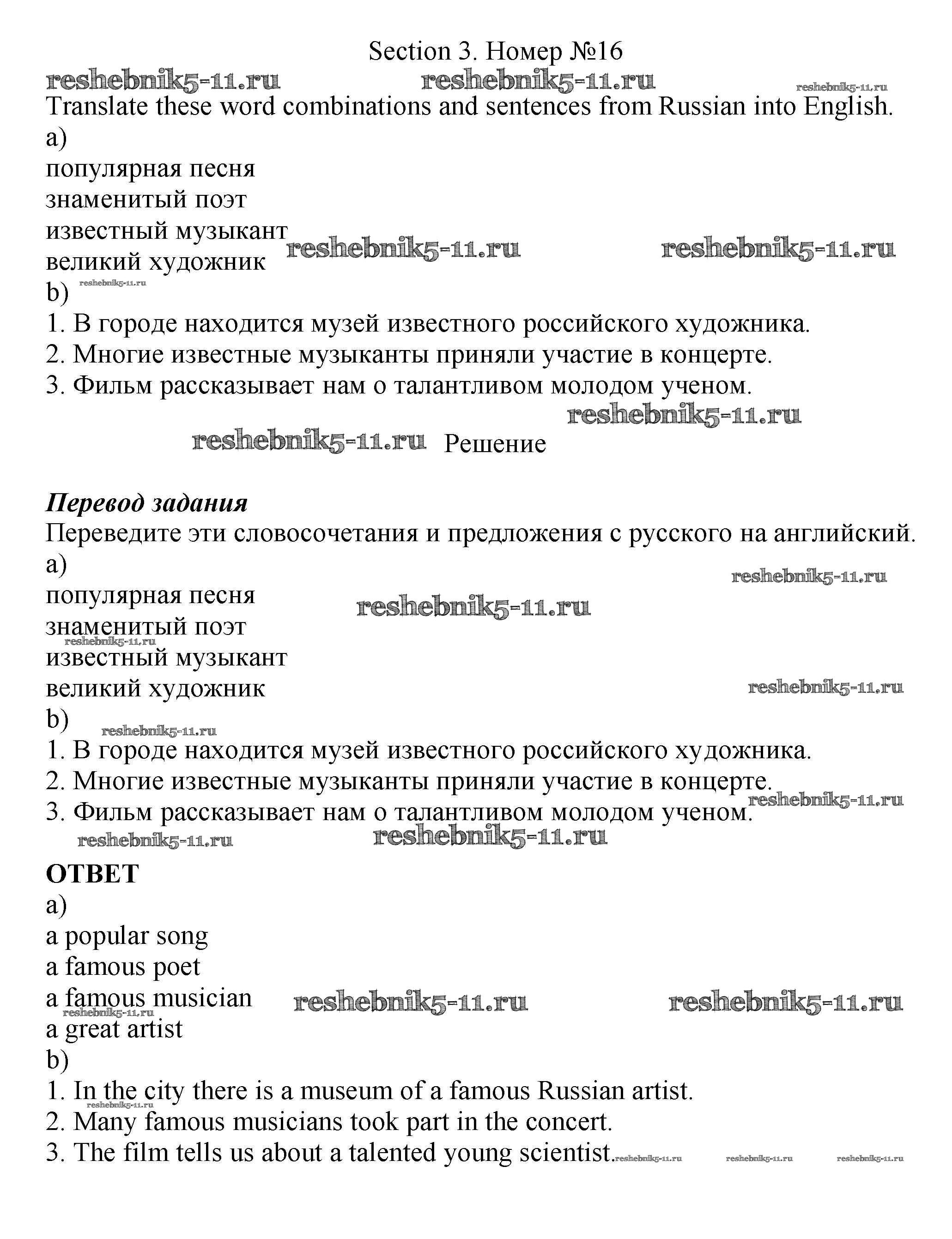 Section 3. Номер №16

reshebnik5-11.ru reshebnik5-11.ru reshebnik5-11.ru

Translate these word combinations and sentences from Russian into English.
a)
популярная песня
знаменитый поэт
известный музыкант
великий художник reshebnik5-11.ru reshebnik5-11.ru
b) reshebnik5-11.ru
1. В городе находится музей известного российского художника.
2. Многие известные музыканты приняли участие в концерте.
3. Фильм рассказывает нам о талантливом молодом ученом.

reshebnik5-11.ru

reshebnik5-11.ru Решение

Перевод задания
Переведите эти словосочетания и предложения с русского на английский.
a)
reshebnik5-11.ru
популярная песня reshebnik5-11.ru
знаменитый поэт
reshebnik5-11.ru
известный музыкант
великий художник reshebnik5-11.ru
b) reshebnik5-11.ru
1. В городе находится музей известного российского художника.
2. Многие известные музыканты приняли участие в концерте. reshebnik5-11.ru
3. Фильм рассказывает нам о талантливом молодом ученом.
reshebnik5-11.ru reshebnik5-11.ru

ОТВЕТ
a)
a popular song
a famous poet
a famous musician reshebnik5-11.ru reshebnik5-11.ru
reshebnik5-11.ru
a great artist
b)
1. In the city there is a museum of a famous Russian artist.
reshebnik5-11.ru
2. Many famous musicians took part in the concert.
3. The film tells us about a talented young scientist. reshebnik5-11.ru reshebnik5-11.ru reshebnik5-11.ru